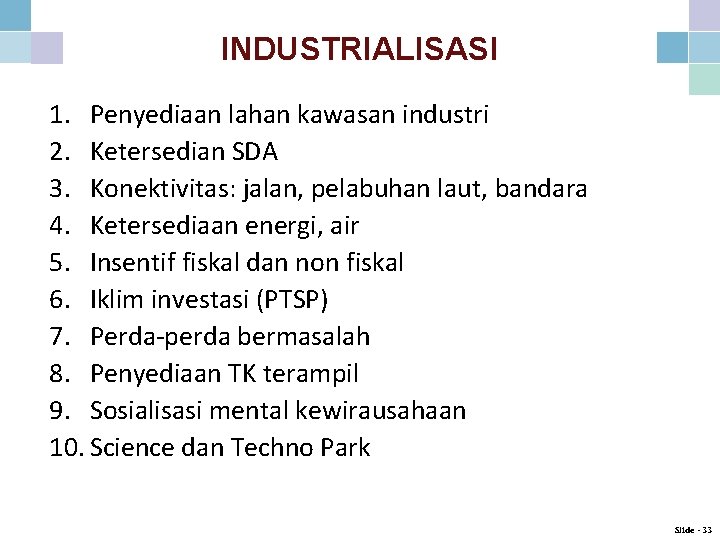 INDUSTRIALISASI

1. Penyediaan lahan kawasan industri
2. Ketersedian SDA
3. Konektivitas: jalan, pelabuhan laut, bandara
4. Ketersediaan energi, air
5. Insentif fiskal dan non fiskal
6. Iklim investasi (PTSP)
7. Perda-perda bermasalah
8. Penyediaan TK terampil
9. Sosialisasi mental kewirausahaan
10. Science dan Techno Park

Slide - 33